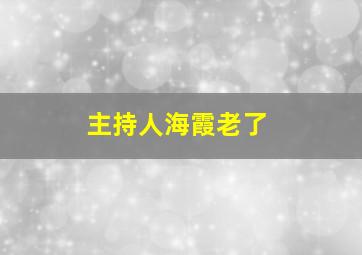 主持人海霞老了